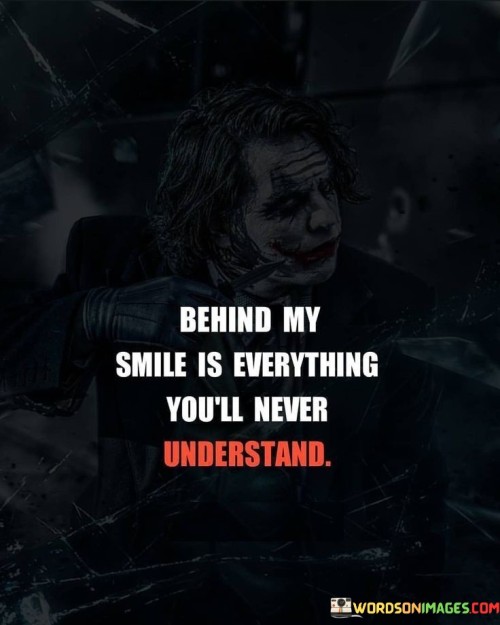 BEHIND MY SMILE IS EVERYTHING YOU'LL NEVER UNDERSTAND.

WORDSONIMAGES.COM